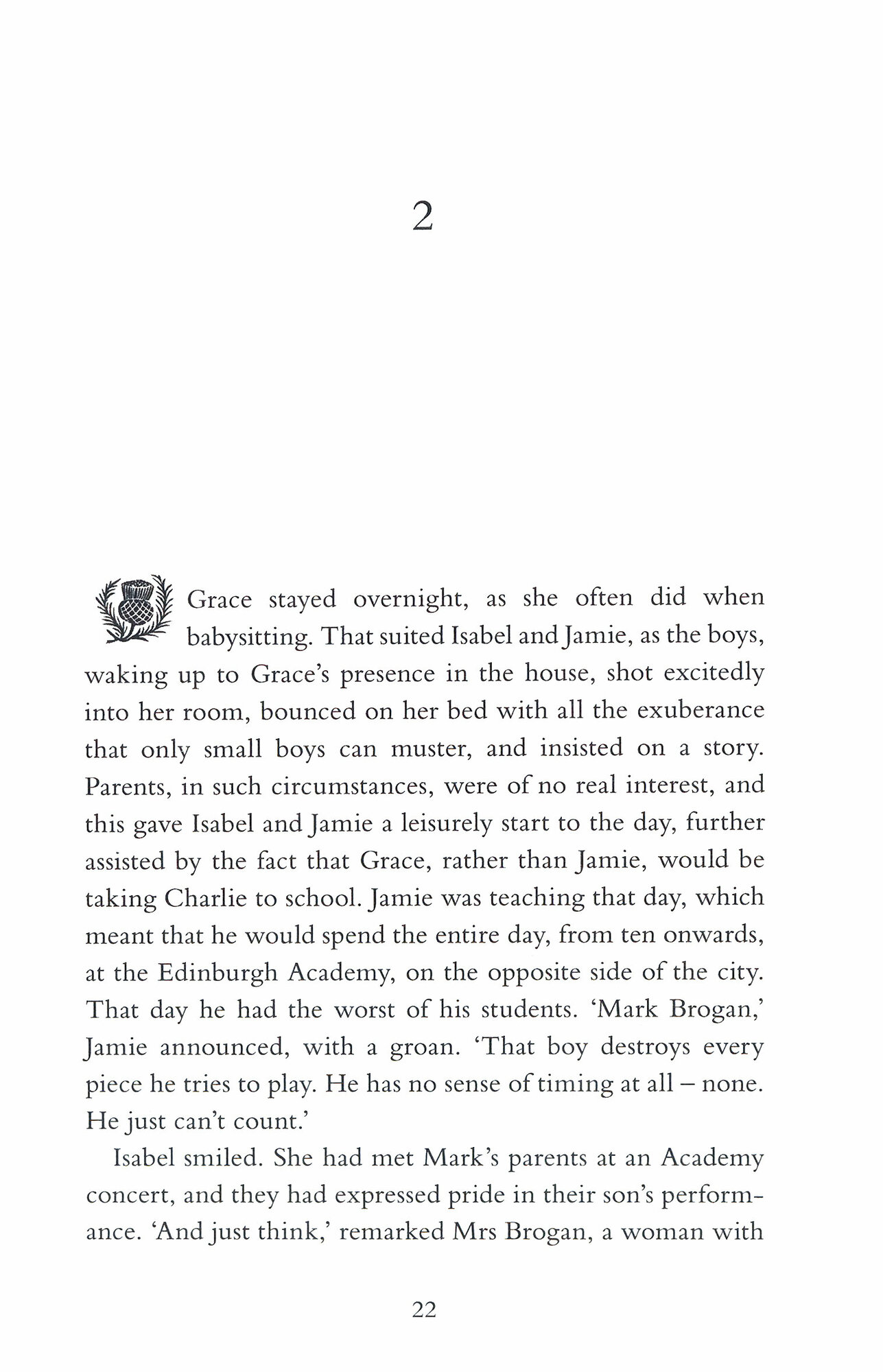 2

Grace stayed overnight, as she often did when babysitting. That suited Isabel and Jamie, as the boys, waking up to Grace's presence in the house, shot excitedly into her room, bounced on her bed with all the exuberance that only small boys can muster, and insisted on a story. Parents, in such circumstances, were of no real interest, and this gave Isabel and Jamie a leisurely start to the day, further assisted by the fact that Grace, rather than Jamie, would be taking Charlie to school. Jamie was teaching that day, which meant that he would spend the entire day, from ten onwards, at the Edinburgh Academy, on the opposite side of the city. That day he had the worst of his students. 'Mark Brogan,' Jamie announced, with a groan. 'That boy destroys every piece he tries to play. He has no sense of timing at all – none. He just can't count.'

Isabel smiled. She had met Mark's parents at an Academy concert, and they had expressed pride in their son's performance. 'And just think,' remarked Mrs Brogan, a woman with

22